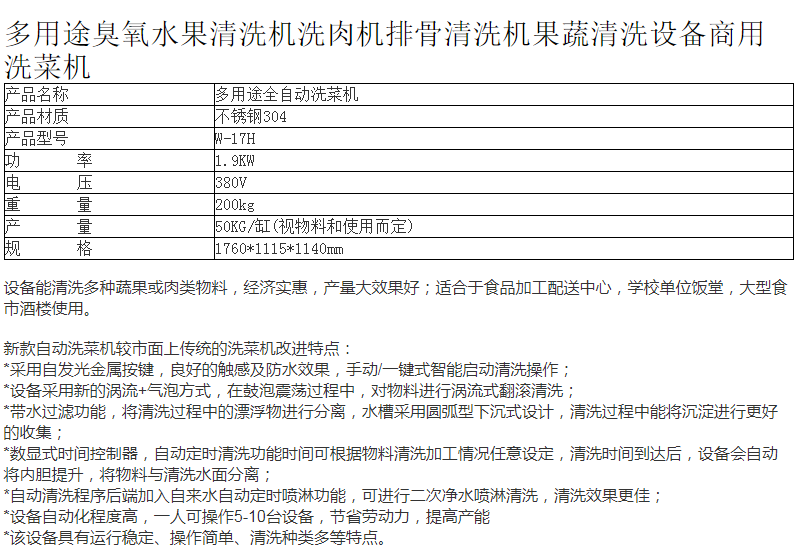 多用途臭氧水果清洗机洗肉机排骨清洗机果蔬清洗设备商用洗菜机

| 产品名称 | 多用途全自动洗菜机 |
|---|---|
| 产品材质 | 不锈钢304 |
| 产品型号 | W-17H |
| 功　　率 | 1.9KW |
| 电　　压 | 380V |
| 重　　量 | 200kg |
| 产　　量 | 50KG/缸(视物料和使用而定) |
| 规　　格 | 1760*1115*1140mm |

设备能清洗多种蔬果或肉类物料，经济实惠，产量大效果好；适合于食品加工配送中心，学校单位饭堂，大型食市酒楼使用。

新款自动洗菜机较市面上传统的洗菜机改进特点：
*采用自发光金属按键，良好的触感及防水效果，手动/一键式智能启动清洗操作；
*设备采用新的涡流+气泡方式，在鼓泡震荡过程中，对物料进行涡流式翻滚清洗；
*带水过滤功能，将清洗过程中的漂浮物进行分离，水槽采用圆弧型下沉式设计，清洗过程中能将沉淀进行更好的收集；
*数显式时间控制器，自动定时清洗功能时间可根据物料清洗加工情况任意设定，清洗时间到达后，设备会自动将内胆提升，将物料与清洗水面分离；
*自动清洗程序后端加入自来水自动定时喷淋功能，可进行二次净水喷淋清洗，清洗效果更佳；
*设备自动化程度高，一人可操作5-10台设备，节省劳动力，提高产能
*该设备具有运行稳定、操作简单、清洗种类多等特点。